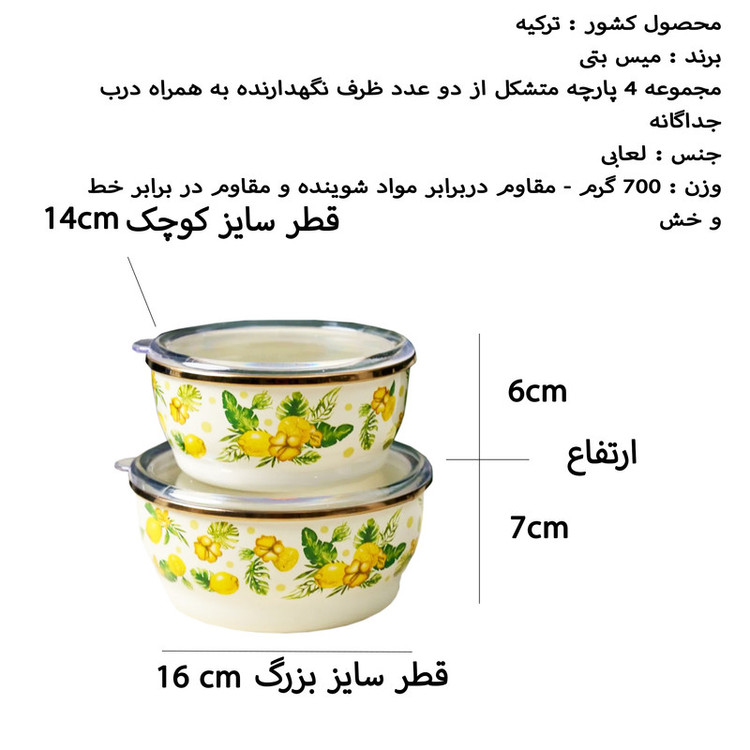 محصول کشور : ترکیه

برند : میس بتی

مجموعه 4 پارچه متشکل از دو عدد ظرف نگهدارنده به همراه درب جداگانه

جنس : لعابی

وزن : 700 گرم - مقاوم دربرابر مواد شوینده و مقاوم در برابر خط و خش

قطر سایز کوچک 14cm

6cm

ارتفاع

7cm

قطر سایز بزرگ 16 cm